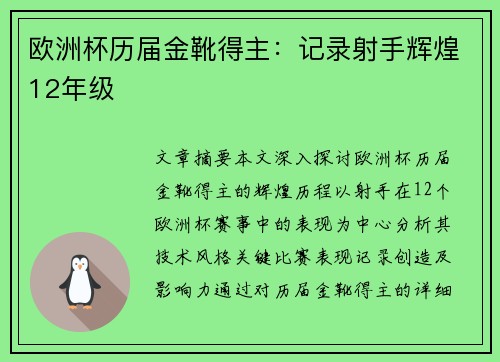 欧洲杯历届金靴得主：记录射手辉煌12年级

文章摘要本文深入探讨欧洲杯历届金靴得主的辉煌历程以射手在12个欧洲杯赛事中的表现为中心分析其技术风格关键比赛表现记录创造及影响力通过对历届金靴得主的详细